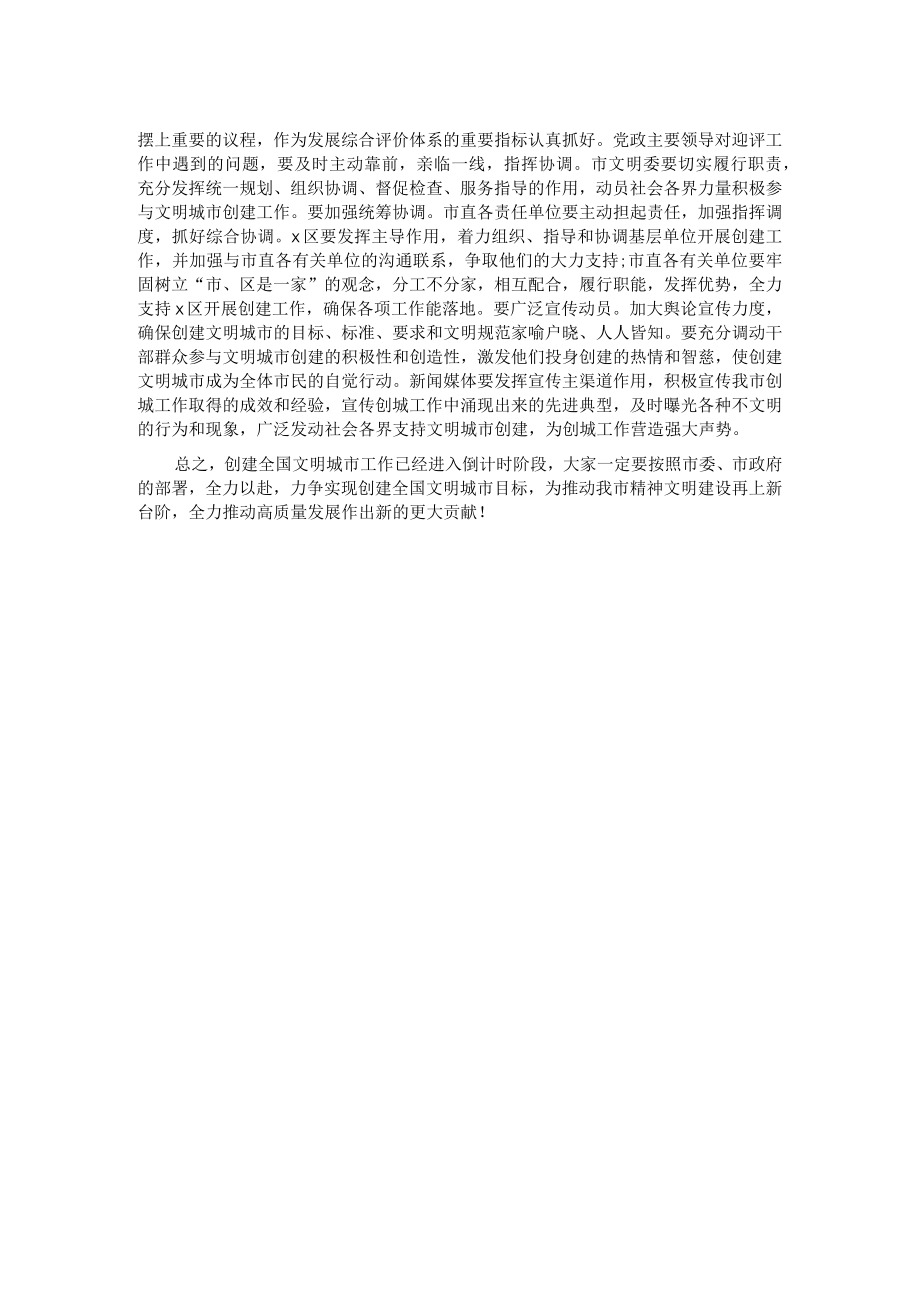 摆上重要的议程，作为发展综合评价体系的重要指标认真抓好。党政主要领导对迎评工作中遇到的问题，要及时主动靠前，亲临一线，指挥协调。市文明委要切实履行职责，充分发挥统一规划、组织协调、督促检查、服务指导的作用，动员社会各界力量积极参与文明城市创建工作。要加强统筹协调。市直各责任单位要主动担起责任，加强指挥调度，抓好综合协调。x区要发挥主导作用，着力组织、指导和协调基层单位开展创建工作，并加强与市直各有关单位的沟通联系，争取他们的大力支持;市直各有关单位要牢固树立“市、区是一家”的观念，分工不分家，相互配合，履行职能，发挥优势，全力支持x区开展创建工作，确保各项工作能落地。要广泛宣传动员。加大舆论宣传力度，确保创建文明城市的目标、标准、要求和文明规范家喻户晓、人人皆知。要充分调动干部群众参与文明城市创建的积极性和创造性，激发他们投身创建的热情和智慈，使创建文明城市成为全体市民的自觉行动。新闻媒体要发挥宣传主渠道作用，积极宣传我市创城工作取得的成效和经验，宣传创城工作中涌现出来的先进典型，及时曝光各种不文明的行为和现象，广泛发动社会各界支持文明城市创建，为创城工作营造强大声势。

总之，创建全国文明城市工作已经进入倒计时阶段，大家一定要按照市委、市政府的部署，全力以赴，力争实现创建全国文明城市目标，为推动我市精神文明建设再上新台阶，全力推动高质量发展作出新的更大贡献！